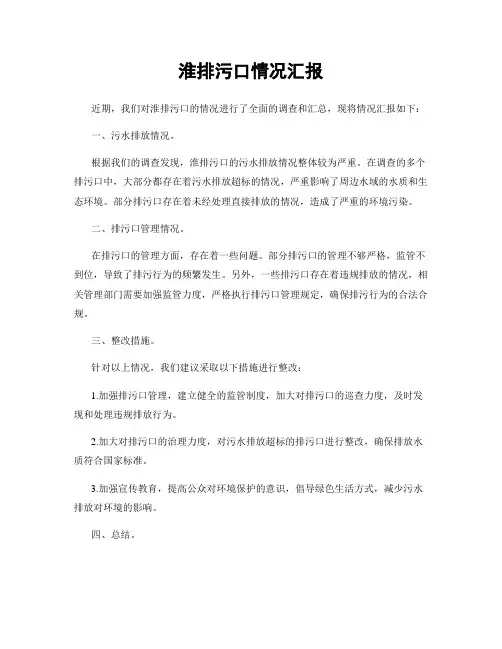 淮排污口情况汇报

近期，我们对淮排污口的情况进行了全面的调查和汇总，现将情况汇报如下：

一、污水排放情况。

根据我们的调查发现，淮排污口的污水排放情况整体较为严重。在调查的多个排污口中，大部分都存在着污水排放超标的情况，严重影响了周边水域的水质和生态环境。部分排污口存在着未经处理直接排放的情况，造成了严重的环境污染。

二、排污口管理情况。

在排污口的管理方面，存在着一些问题。部分排污口的管理不够严格，监管不到位，导致了排污行为的频繁发生。另外，一些排污口存在着违规排放的情况，相关管理部门需要加强监管力度，严格执行排污口管理规定，确保排污行为的合法合规。

三、整改措施。

针对以上情况，我们建议采取以下措施进行整改：

1.加强排污口管理，建立健全的监管制度，加大对排污口的巡查力度，及时发现和处理违规排放行为。

2.加大对排污口的治理力度，对污水排放超标的排污口进行整改，确保排放水质符合国家标准。

3.加强宣传教育，提高公众对环境保护的意识，倡导绿色生活方式，减少污水排放对环境的影响。

四、总结。